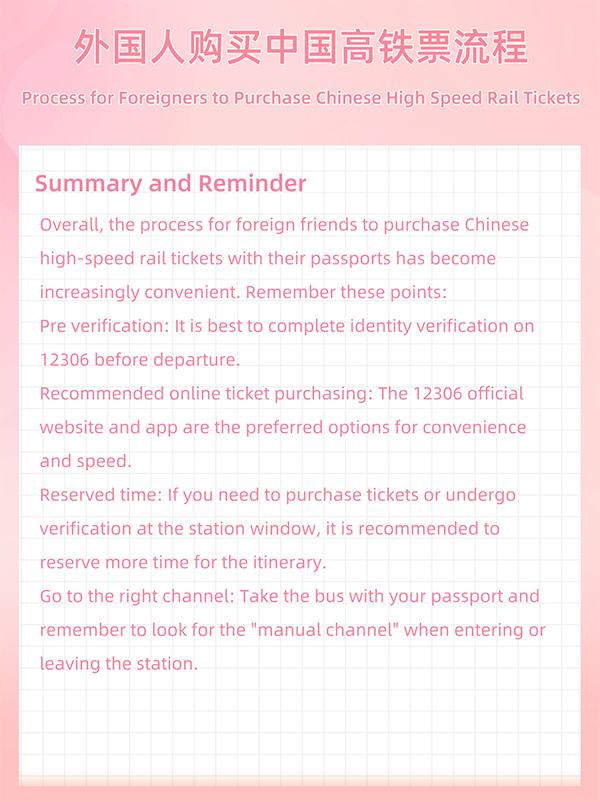 外国人购买中国高铁票流程

Process for Foreigners to Purchase Chinese High Speed Rail Tickets

Summary and Reminder

Overall, the process for foreign friends to purchase Chinese high-speed rail tickets with their passports has become increasingly convenient. Remember these points:

Pre verification: It is best to complete identity verification on 12306 before departure.

Recommended online ticket purchasing: The 12306 official website and app are the preferred options for convenience and speed.

Reserved time: If you need to purchase tickets or undergo verification at the station window, it is recommended to reserve more time for the itinerary.

Go to the right channel: Take the bus with your passport and remember to look for the "manual channel" when entering or leaving the station.